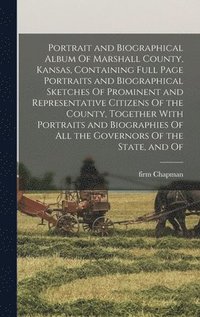 Portrait and Biographical Album Of Marshall County, Kansas, Containing Full Page Portraits and Biographical Sketches Of Prominent and Representative Citizens Of the County, Together With Portraits and Biographies Of All the Governors Of the State, and Of

firm Chapman